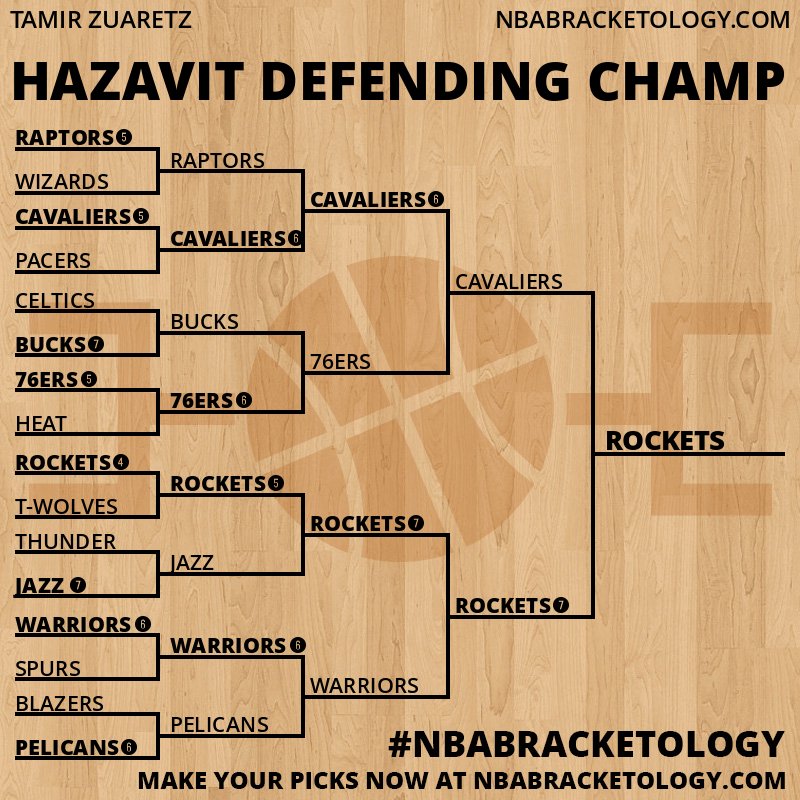 TAMIR ZUARETZ
NBABRACKETOLOGY.COM

HAZAVIT DEFENDING CHAMP

RAPTORS 5
WIZARDS
CAVALIERS 5
PACERS
CELTICS
BUCKS 7
76ERS 5
HEAT
ROCKETS 4
T-WOLVES
THUNDER
JAZZ 7
WARRIORS 6
SPURS
BLAZERS
PELICANS 6

RAPTORS
CAVALIERS 6
BUCKS
76ERS 6
ROCKETS 5
JAZZ
WARRIORS 6
PELICANS

CAVALIERS 6
76ERS
ROCKETS 7
WARRIORS

CAVALIERS
ROCKETS 7

ROCKETS

#NBABRACKETOLOGY
MAKE YOUR PICKS NOW AT NBABRACKETOLOGY.COM